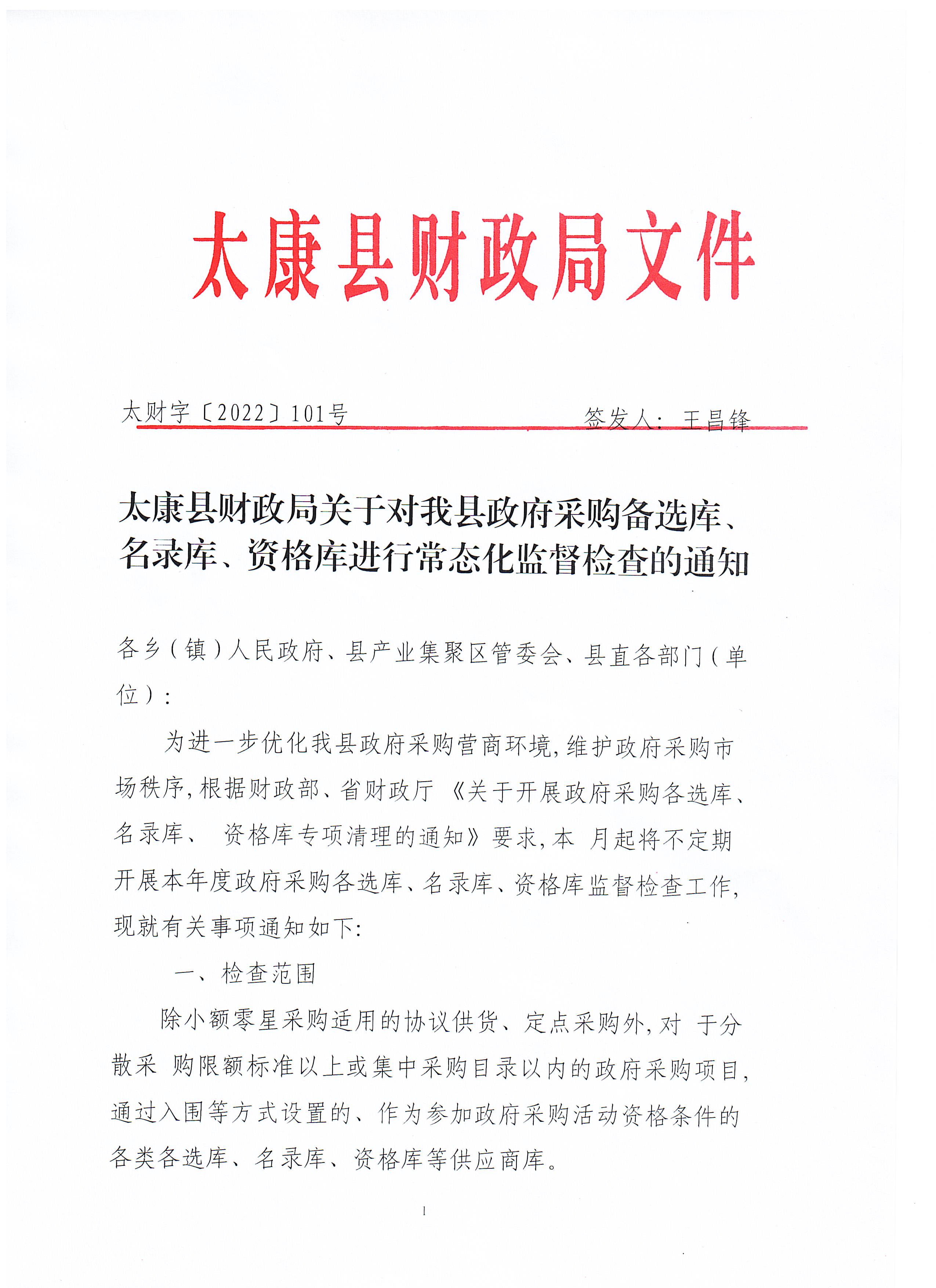 太康县财政局文件

太财字〔2022〕101号　　签发人：王昌锋

太康县财政局关于对我县政府采购备选库、名录库、资格库进行常态化监督检查的通知

各乡（镇）人民政府、县产业集聚区管委会、县直各部门（单位）：

为进一步优化我县政府采购营商环境，维护政府采购市场秩序，根据财政部、省财政厅《关于开展政府采购各选库、名录库、 资格库专项清理的通知》要求，本 月起将不定期开展本年度政府采购各选库、名录库、资格库监督检查工作，现就有关事项通知如下：

一、检查范围

除小额零星采购适用的协议供货、定点采购外，对 于分散采 购限额标准以上或集中采购目录以内的政府采购项目，通过入围等方式设置的、作为参加政府采购活动资格条件的各类各选库、名录库、资格库等供应商库。

1